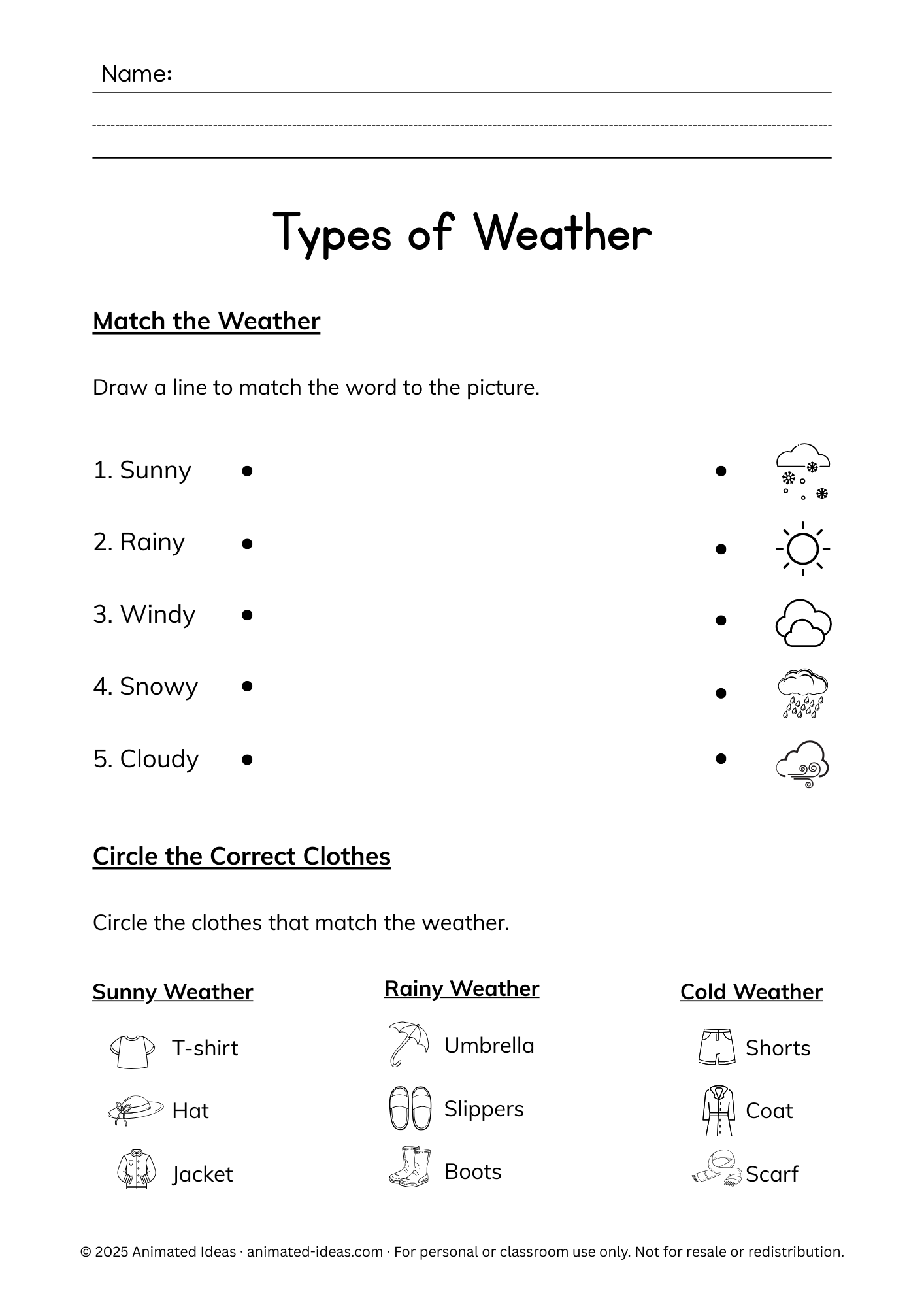 Name:

Types of Weather

Match the Weather

Draw a line to match the word to the picture.

1. Sunny
2. Rainy
3. Windy
4. Snowy
5. Cloudy

Circle the Correct Clothes

Circle the clothes that match the weather.

Sunny Weather
T-shirt
Hat
Jacket

Rainy Weather
Umbrella
Slippers
Boots

Cold Weather
Shorts
Coat
Scarf

© 2025 Animated Ideas · animated-ideas.com · For personal or classroom use only. Not for resale or redistribution.